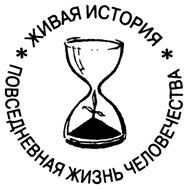 * ЖИВАЯ ИСТОРИЯ *
ПОВСЕДНЕВНАЯ ЖИЗНЬ ЧЕЛОВЕЧЕСТВА